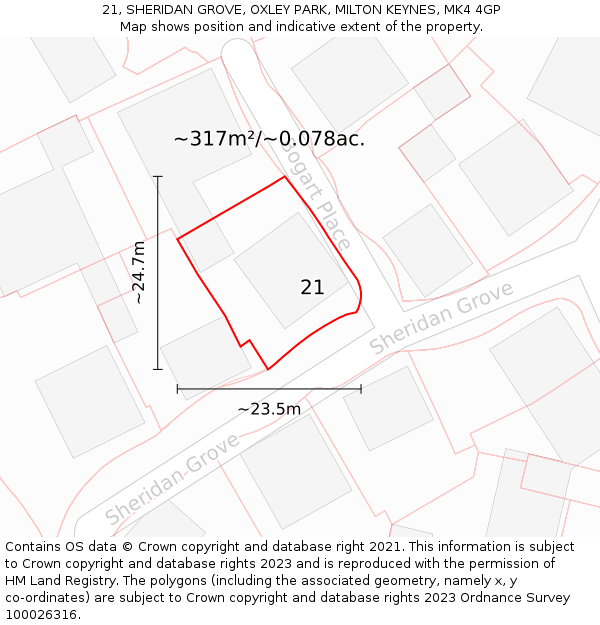 21, SHERIDAN GROVE, OXLEY PARK, MILTON KEYNES, MK4 4GP
Map shows position and indicative extent of the property.

~317m²/~0.078ac.

Bogart Place

~24.7m

21

Sheridan Grove

~23.5m

Sheridan Grove

Contains OS data © Crown copyright and database right 2021. This information is subject to Crown copyright and database rights 2023 and is reproduced with the permission of HM Land Registry. The polygons (including the associated geometry, namely x, y co-ordinates) are subject to Crown copyright and database rights 2023 Ordnance Survey 100026316.